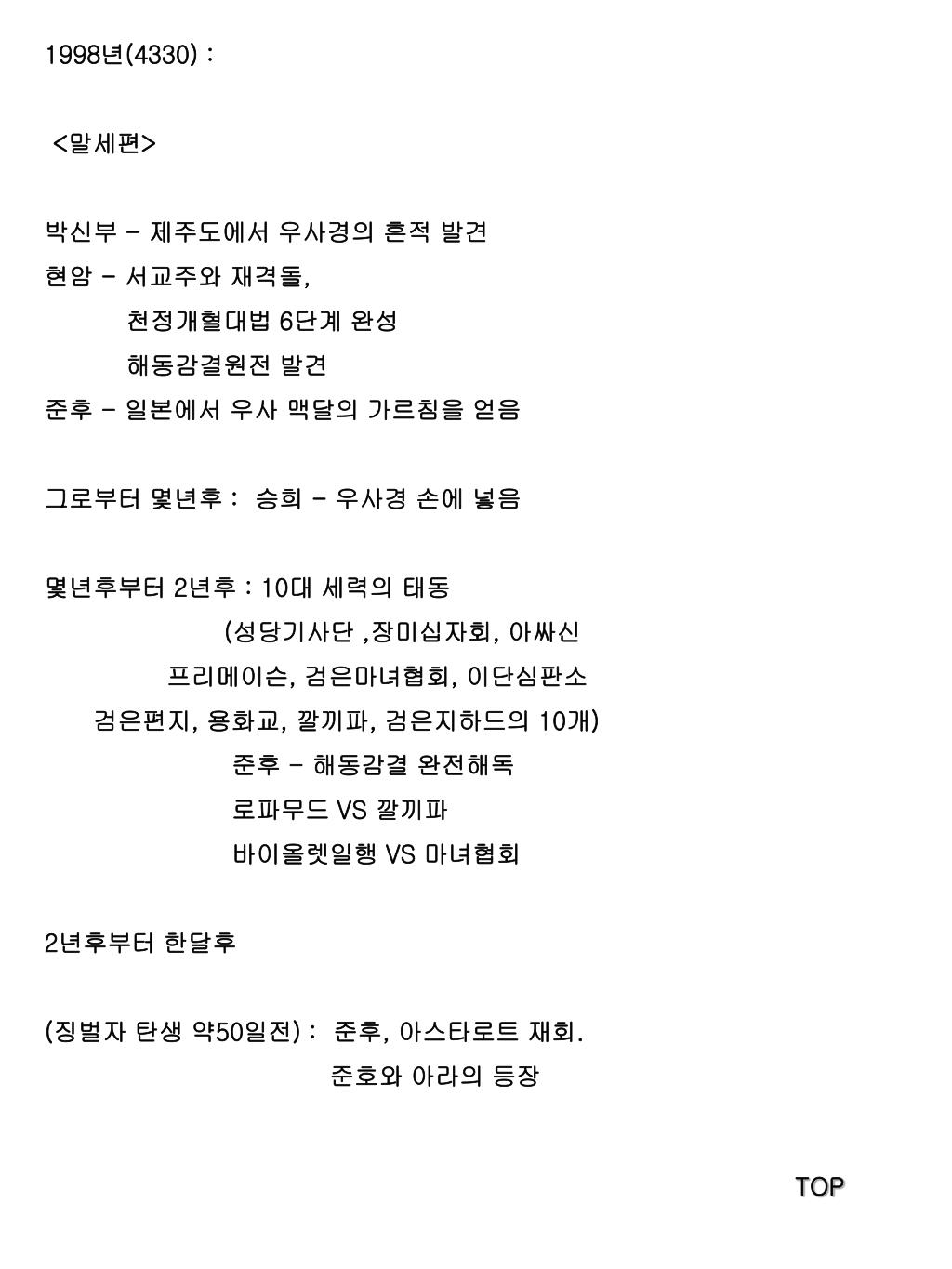 1998년(4330) :

<말세편>

박신부 - 제주도에서 우사경의 흔적 발견
현암 - 서교주와 재격돌,
천정개혈대법 6단계 완성
해동감결원전 발견
준후 - 일본에서 우사 맥달의 가르침을 얻음

그로부터 몇년후 : 승희 - 우사경 손에 넣음

몇년후부터 2년후 : 10대 세력의 태동
(성당기사단 ,장미십자회, 아싸신
프리메이슨, 검은마녀협회, 이단심판소
검은편지, 용화교, 깔끼파, 검은지하드의 10개)
준후 - 해동감결 완전해독
로파무드 VS 깔끼파
바이올렛일행 VS 마녀협회

2년후부터 한달후

(징벌자 탄생 약50일전) : 준후, 아스타로트 재회.
준호와 아라의 등장

TOP